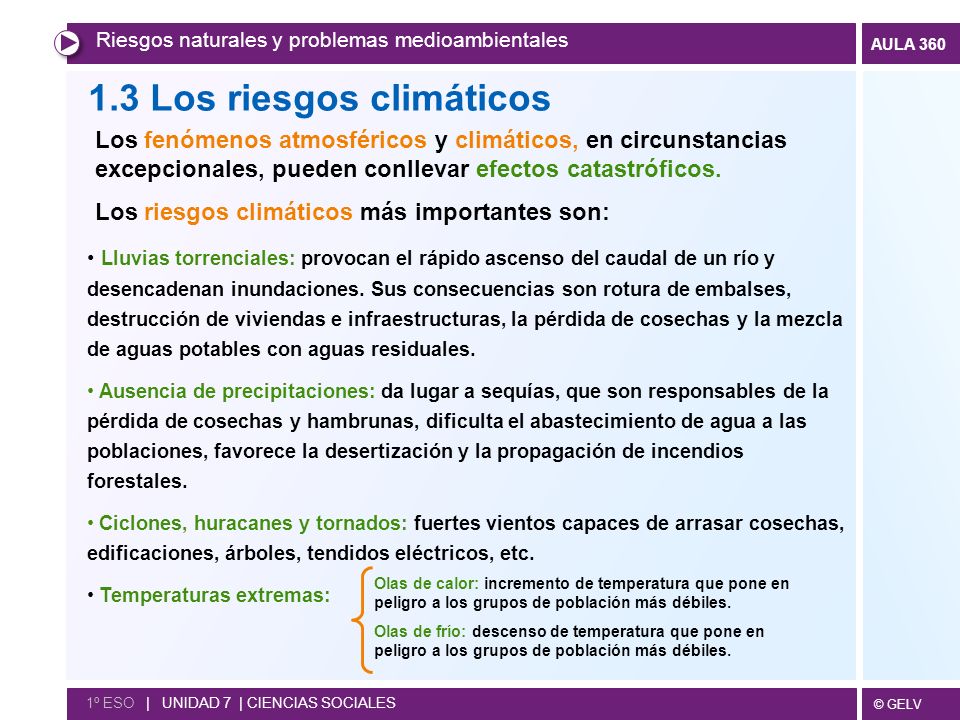 Riesgos naturales y problemas medioambientales

AULA 360

1.3 Los riesgos climáticos

Los fenómenos atmosféricos y climáticos, en circunstancias excepcionales, pueden conllevar efectos catastróficos.

Los riesgos climáticos más importantes son:

• Lluvias torrenciales: provocan el rápido ascenso del caudal de un río y desencadenan inundaciones. Sus consecuencias son rotura de embalses, destrucción de viviendas e infraestructuras, la pérdida de cosechas y la mezcla de aguas potables con aguas residuales.

• Ausencia de precipitaciones: da lugar a sequías, que son responsables de la pérdida de cosechas y hambrunas, dificulta el abastecimiento de agua a las poblaciones, favorece la desertización y la propagación de incendios forestales.

• Ciclones, huracanes y tornados: fuertes vientos capaces de arrasar cosechas, edificaciones, árboles, tendidos eléctricos, etc.

• Temperaturas extremas:

Olas de calor: incremento de temperatura que pone en peligro a los grupos de población más débiles.

Olas de frío: descenso de temperatura que pone en peligro a los grupos de población más débiles.

1º ESO | UNIDAD 7 | CIENCIAS SOCIALES

© GELV